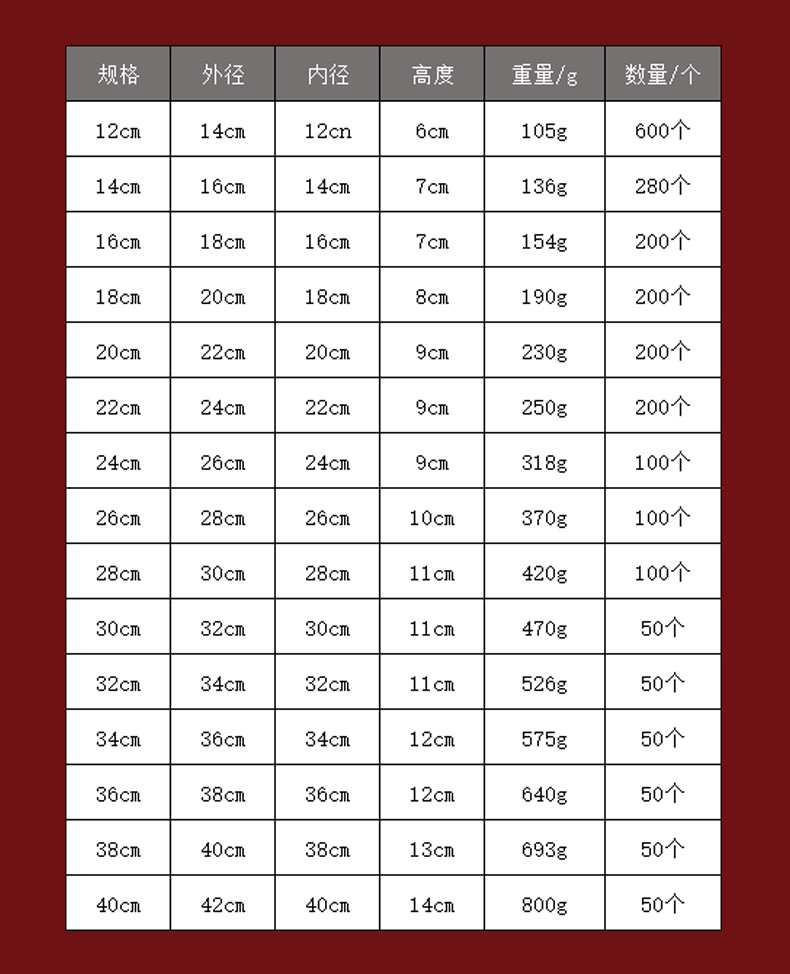 | 规格 | 外径 | 内径 | 高度 | 重量/g | 数量/个 |
|---|---|---|---|---|---|
| 12cm | 14cm | 12cn | 6cm | 105g | 600个 |
| 14cm | 16cm | 14cm | 7cm | 136g | 280个 |
| 16cm | 18cm | 16cm | 7cm | 154g | 200个 |
| 18cm | 20cm | 18cm | 8cm | 190g | 200个 |
| 20cm | 22cm | 20cm | 9cm | 230g | 200个 |
| 22cm | 24cm | 22cm | 9cm | 250g | 200个 |
| 24cm | 26cm | 24cm | 9cm | 318g | 100个 |
| 26cm | 28cm | 26cm | 10cm | 370g | 100个 |
| 28cm | 30cm | 28cm | 11cm | 420g | 100个 |
| 30cm | 32cm | 30cm | 11cm | 470g | 50个 |
| 32cm | 34cm | 32cm | 11cm | 526g | 50个 |
| 34cm | 36cm | 34cm | 12cm | 575g | 50个 |
| 36cm | 38cm | 36cm | 12cm | 640g | 50个 |
| 38cm | 40cm | 38cm | 13cm | 693g | 50个 |
| 40cm | 42cm | 40cm | 14cm | 800g | 50个 |